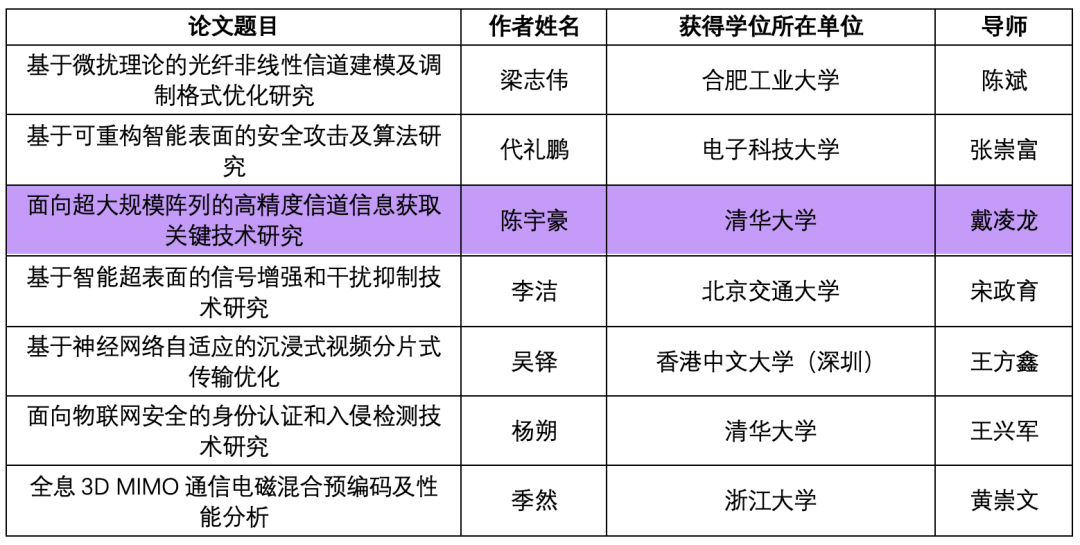 | 论文题目 | 作者姓名 | 获得学位所在单位 | 导师 |
|---|---|---|---|
| 基于微扰理论的光纤非线性信道建模及调制格式优化研究 | 梁志伟 | 合肥工业大学 | 陈斌 |
| 基于可重构智能表面的安全攻击及算法研究 | 代礼鹏 | 电子科技大学 | 张崇富 |
| 面向超大规模阵列的高精度信道信息获取关键技术研究 | 陈宇豪 | 清华大学 | 戴凌龙 |
| 基于智能超表面的信号增强和干扰抑制技术研究 | 李洁 | 北京交通大学 | 宋政育 |
| 基于神经网络自适应的沉浸式视频分片式传输优化 | 吴铎 | 香港中文大学（深圳） | 王方鑫 |
| 面向物联网安全的身份认证和入侵检测技术研究 | 杨朔 | 清华大学 | 王兴军 |
| 全息3D MIMO通信电磁混合预编码及性能分析 | 季然 | 浙江大学 | 黄崇文 |